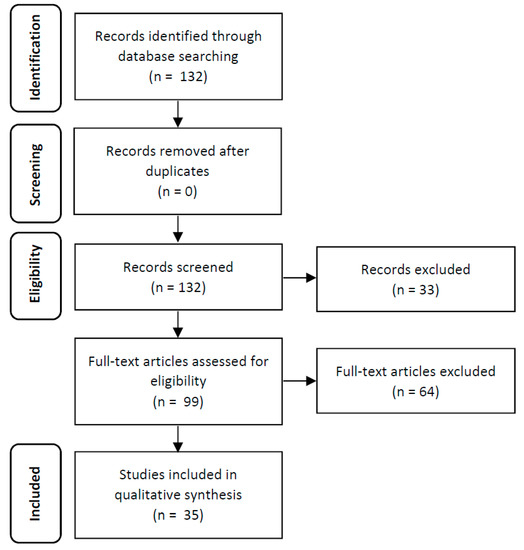 Identification

Records identified through database searching
(n = 132)

Screening

Records removed after duplicates
(n = 0)

Eligibility

Records screened
(n = 132)

Records excluded
(n = 33)

Full-text articles assessed for eligibility
(n = 99)

Full-text articles excluded
(n = 64)

Included

Studies included in qualitative synthesis
(n = 35)